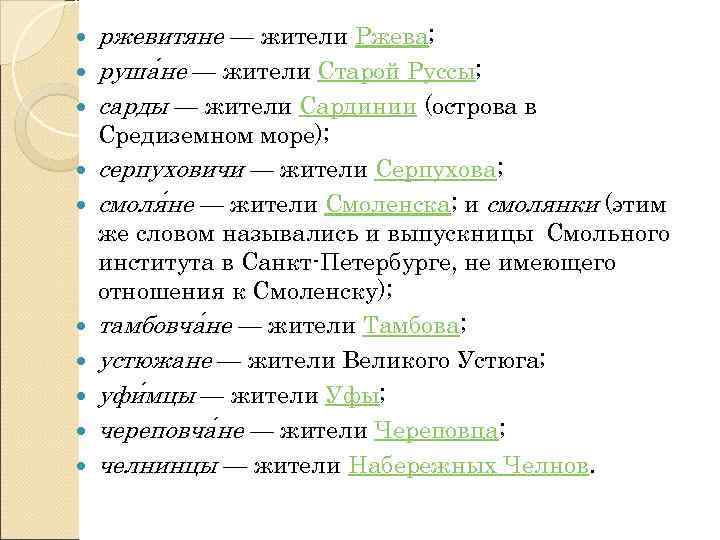 - ржевитяне — жители Ржева;
- руша́не — жители Старой Руссы;
- сарды — жители Сардинии (острова в Средиземном море);
- серпуховичи — жители Серпухова;
- смоля́не — жители Смоленска; и смолянки (этим же словом назывались и выпускницы Смольного института в Санкт-Петербурге, не имеющего отношения к Смоленску);
- тамбовча́не — жители Тамбова;
- устюжане — жители Великого Устюга;
- уфи́мцы — жители Уфы;
- череповча́не — жители Череповца;
- челнинцы — жители Набережных Челнов.